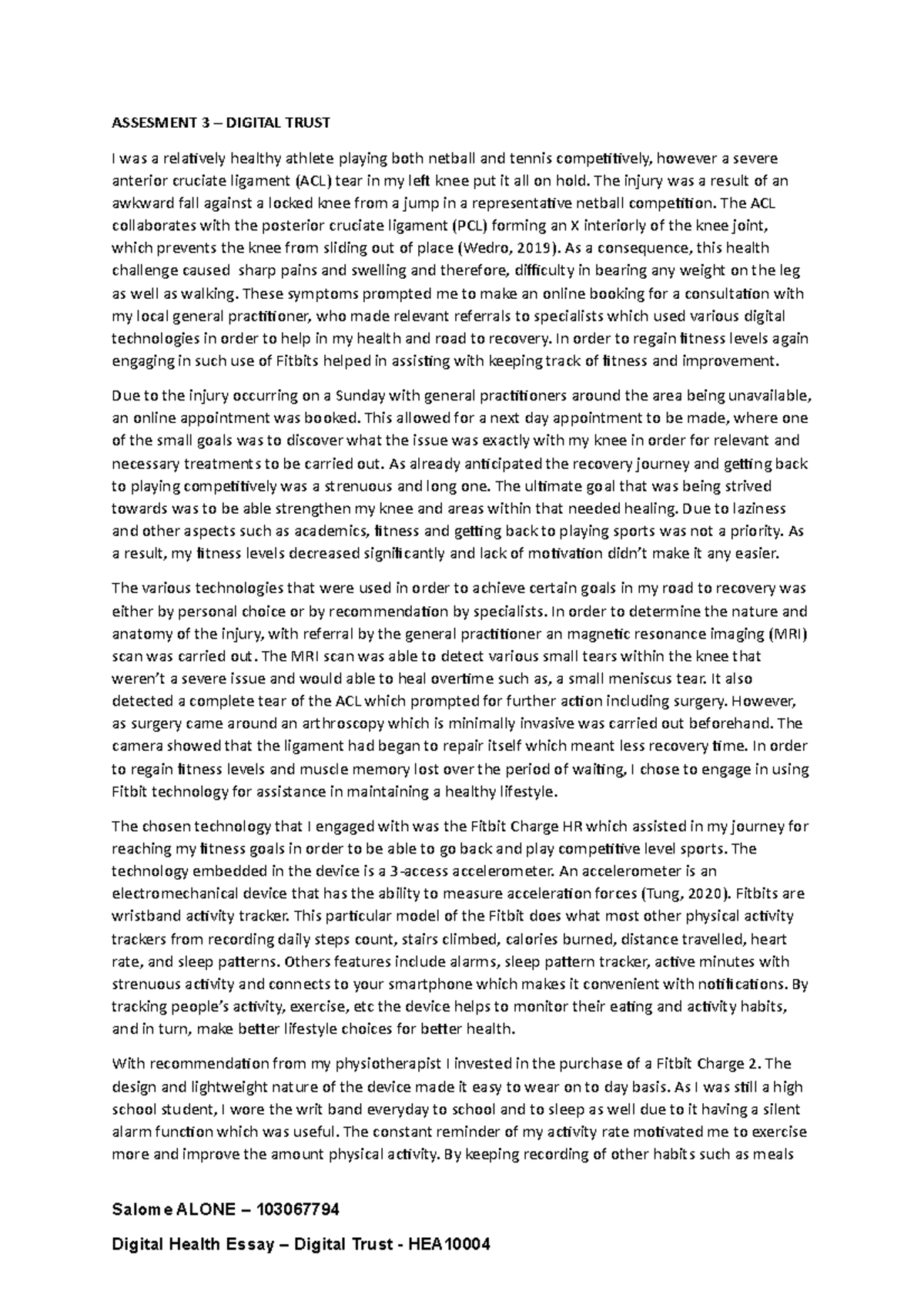 ASSESMENT 3 – DIGITAL TRUST

I was a relatively healthy athlete playing both netball and tennis competitively, however a severe anterior cruciate ligament (ACL) tear in my left knee put it all on hold. The injury was a result of an awkward fall against a locked knee from a jump in a representative netball competition. The ACL collaborates with the posterior cruciate ligament (PCL) forming an X interiorly of the knee joint, which prevents the knee from sliding out of place (Wedro, 2019). As a consequence, this health challenge caused  sharp pains and swelling and therefore, difficulty in bearing any weight on the leg as well as walking. These symptoms prompted me to make an online booking for a consultation with my local general practitioner, who made relevant referrals to specialists which used various digital technologies in order to help in my health and road to recovery. In order to regain fitness levels again engaging in such use of Fitbits helped in assisting with keeping track of fitness and improvement.

Due to the injury occurring on a Sunday with general practitioners around the area being unavailable, an online appointment was booked. This allowed for a next day appointment to be made, where one of the small goals was to discover what the issue was exactly with my knee in order for relevant and necessary treatments to be carried out. As already anticipated the recovery journey and getting back to playing competitively was a strenuous and long one. The ultimate goal that was being strived towards was to be able strengthen my knee and areas within that needed healing. Due to laziness and other aspects such as academics, fitness and getting back to playing sports was not a priority. As a result, my fitness levels decreased significantly and lack of motivation didn't make it any easier.

The various technologies that were used in order to achieve certain goals in my road to recovery was either by personal choice or by recommendation by specialists. In order to determine the nature and anatomy of the injury, with referral by the general practitioner an magnetic resonance imaging (MRI) scan was carried out. The MRI scan was able to detect various small tears within the knee that weren't a severe issue and would able to heal overtime such as, a small meniscus tear. It also detected a complete tear of the ACL which prompted for further action including surgery. However, as surgery came around an arthroscopy which is minimally invasive was carried out beforehand. The camera showed that the ligament had began to repair itself which meant less recovery time. In order to regain fitness levels and muscle memory lost over the period of waiting, I chose to engage in using Fitbit technology for assistance in maintaining a healthy lifestyle.

The chosen technology that I engaged with was the Fitbit Charge HR which assisted in my journey for reaching my fitness goals in order to be able to go back and play competitive level sports. The technology embedded in the device is a 3-access accelerometer. An accelerometer is an electromechanical device that has the ability to measure acceleration forces (Tung, 2020). Fitbits are wristband activity tracker. This particular model of the Fitbit does what most other physical activity trackers from recording daily steps count, stairs climbed, calories burned, distance travelled, heart rate, and sleep patterns. Others features include alarms, sleep pattern tracker, active minutes with strenuous activity and connects to your smartphone which makes it convenient with notifications. By tracking people's activity, exercise, etc the device helps to monitor their eating and activity habits, and in turn, make better lifestyle choices for better health.

With recommendation from my physiotherapist I invested in the purchase of a Fitbit Charge 2. The design and lightweight nature of the device made it easy to wear on to day basis. As I was still a high school student, I wore the writ band everyday to school and to sleep as well due to it having a silent alarm function which was useful. The constant reminder of my activity rate motivated me to exercise more and improve the amount physical activity. By keeping recording of other habits such as meals

Salome ALONE – 103067794

Digital Health Essay – Digital Trust - HEA10004